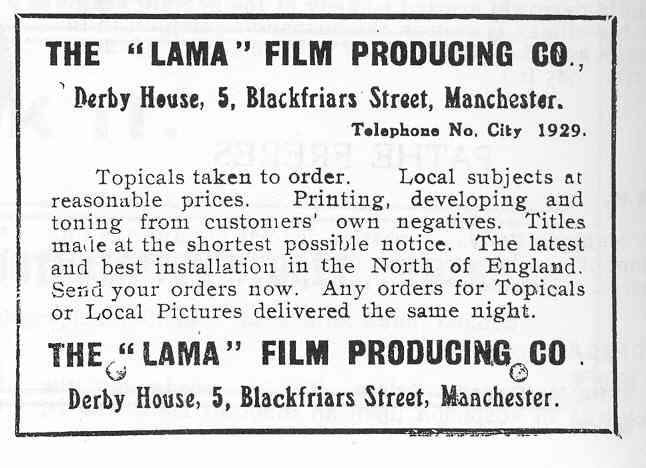 THE "LAMA" FILM PRODUCING CO.,

Derby House, 5, Blackfriars Street, Manchester.

Telephone No. City 1929.

Topicals taken to order. Local subjects at reasonable prices. Printing, developing and toning from customers' own negatives. Titles made at the shortest possible notice. The latest and best installation in the North of England. Send your orders now. Any orders for Topicals or Local Pictures delivered the same night.

THE "LAMA" FILM PRODUCING CO.

Derby House, 5, Blackfriars Street, Manchester.